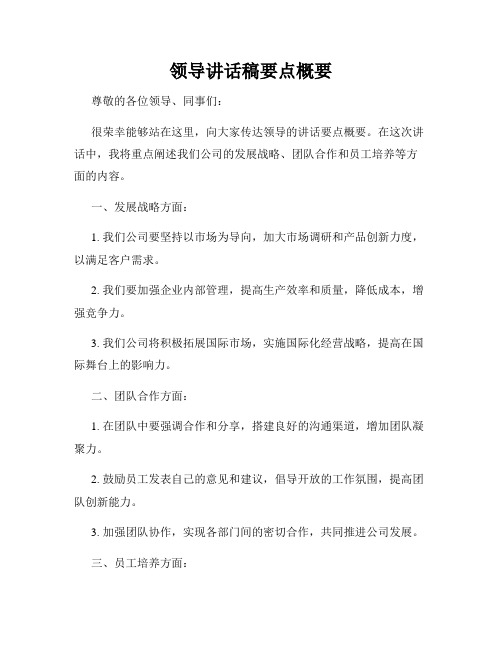 领导讲话稿要点概要

尊敬的各位领导、同事们：

很荣幸能够站在这里，向大家传达领导的讲话要点概要。在这次讲话中，我将重点阐述我们公司的发展战略、团队合作和员工培养等方面的内容。

一、发展战略方面：

1. 我们公司要坚持以市场为导向，加大市场调研和产品创新力度，以满足客户需求。

2. 我们要加强企业内部管理，提高生产效率和质量，降低成本，增强竞争力。

3. 我们公司将积极拓展国际市场，实施国际化经营战略，提高在国际舞台上的影响力。

二、团队合作方面：

1. 在团队中要强调合作和分享，搭建良好的沟通渠道，增加团队凝聚力。

2. 鼓励员工发表自己的意见和建议，倡导开放的工作氛围，提高团队创新能力。

3. 加强团队协作，实现各部门间的密切合作，共同推进公司发展。

三、员工培养方面：